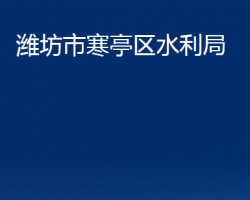 潍坊市寒亭区水利局